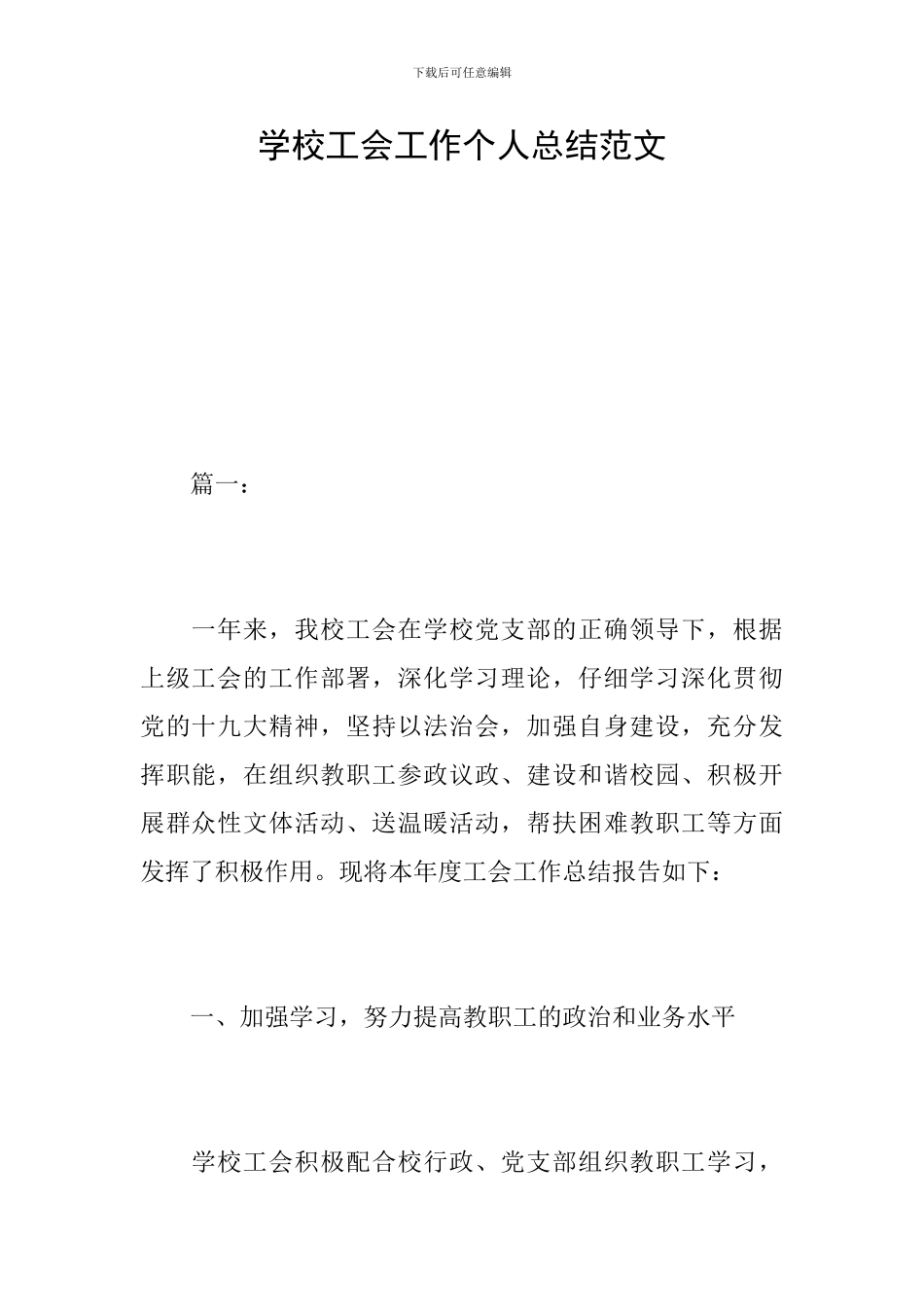 下载后可任意编辑

学校工会工作个人总结范文

篇一：

一年来，我校工会在学校党支部的正确领导下，根据上级工会的工作部署，深化学习理论，仔细学习深化贯彻党的十九大精神，坚持以法治会，加强自身建设，充分发挥职能，在组织教职工参政议政、建设和谐校园、积极开展群众性文体活动、送温暖活动，帮扶困难教职工等方面发挥了积极作用。现将本年度工会工作总结报告如下：

一、加强学习，努力提高教职工的政治和业务水平

学校工会积极配合校行政、党支部组织教职工学习，